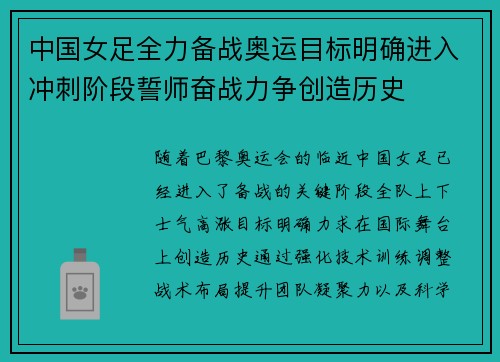 中国女足全力备战奥运目标明确进入冲刺阶段誓师奋战力争创造历史

随着巴黎奥运会的临近中国女足已经进入了备战的关键阶段全队上下士气高涨目标明确力求在国际舞台上创造历史通过强化技术训练调整战术布局提升团队凝聚力以及科学